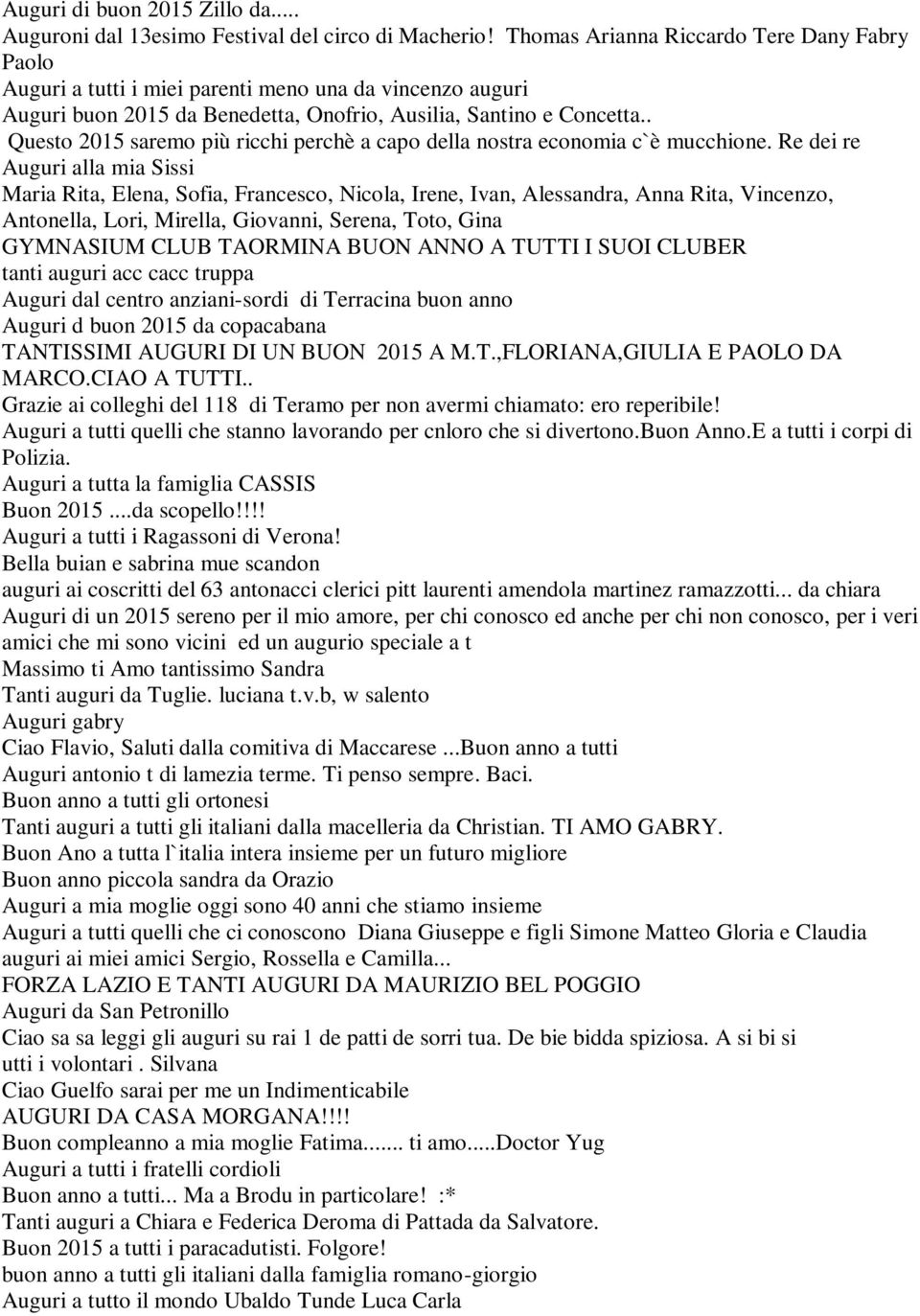 Auguri di buon 2015 Zillo da.....
Auguroni dal 13esimo Festival del circo di Macherio! Thomas Arianna Riccardo Tere Dany Fabry Paolo
Auguri a tutti i miei parenti meno una da vincenzo auguri
Auguri buon 2015 da Benedetta, Onofrio, Ausilia, Santino e Concetta..
Questo 2015 saremo più ricchi perchè a capo della nostra economia c`è mucchione. Re dei re
Auguri alla mia Sissi
Maria Rita, Elena, Sofia, Francesco, Nicola, Irene, Ivan, Alessandra, Anna Rita, Vincenzo, Antonella, Lori, Mirella, Giovanni, Serena, Toto, Gina
GYMNASIUM CLUB TAORMINA BUON ANNO A TUTTI I SUOI CLUBER
tanti auguri acc cacc truppa
Auguri dal centro anziani-sordi di Terracina buon anno
Auguri d buon 2015 da copacabana
TANTISSIMI AUGURI DI UN BUON 2015 A M.T.,FLORIANA,GIULIA E PAOLO DA MARCO.CIAO A TUTTI..
Grazie ai colleghi del 118 di Teramo per non avermi chiamato: ero reperibile!
Auguri a tutti quelli che stanno lavorando per cnloro che si divertono.Buon Anno.E a tutti i corpi di Polizia.
Auguri a tutta la famiglia CASSIS
Buon 2015 ....da scopello!!!!
Auguri a tutti i Ragassoni di Verona!
Bella buian e sabrina mue scandon
auguri ai coscritti del 63 antonacci clerici pitt laurenti amendola martinez ramazzotti... da chiara
Auguri di un 2015 sereno per il mio amore, per chi conosco ed anche per chi non conosco, per i veri amici che mi sono vicini ed un augurio speciale a t
Massimo ti Amo tantissimo Sandra
Tanti auguri da Tuglie. luciana t.v.b, w salento
Auguri gabry
Ciao Flavio, Saluti dalla comitiva di Maccarese ...Buon anno a tutti
Auguri antonio t di lamezia terme. Ti penso sempre. Baci.
Buon anno a tutti gli ortonesi
Tanti auguri a tutti gli italiani dalla macelleria da Christian. TI AMO GABRY.
Buon Ano a tutta l`italia intera insieme per un futuro migliore
Buon anno piccola sandra da Orazio
Auguri a mia moglie oggi sono 40 anni che stiamo insieme
Auguri a tutti quelli che ci conoscono Diana Giuseppe e figli Simone Matteo Gloria e Claudia
auguri ai miei amici Sergio, Rossella e Camilla...
FORZA LAZIO E TANTI AUGURI DA MAURIZIO BEL POGGIO
Auguri da San Petronillo
Ciao sa sa leggi gli auguri su rai 1 de patti de sorri tua. De bie bidda spiziosa. A si bi si utti i volontari . Silvana
Ciao Guelfo sarai per me un Indimenticabile
AUGURI DA CASA MORGANA!!!!
Buon compleanno a mia moglie Fatima....... ti amo.....Doctor Yug
Auguri a tutti i fratelli cordioli
Buon anno a tutti... Ma a Brodu in particolare! :*
Tanti auguri a Chiara e Federica Deroma di Pattada da Salvatore.
Buon 2015 a tutti i paracadutisti. Folgore!
buon anno a tutti gli italiani dalla famiglia romano-giorgio
Auguri a tutto il mondo Ubaldo Tunde Luca Carla